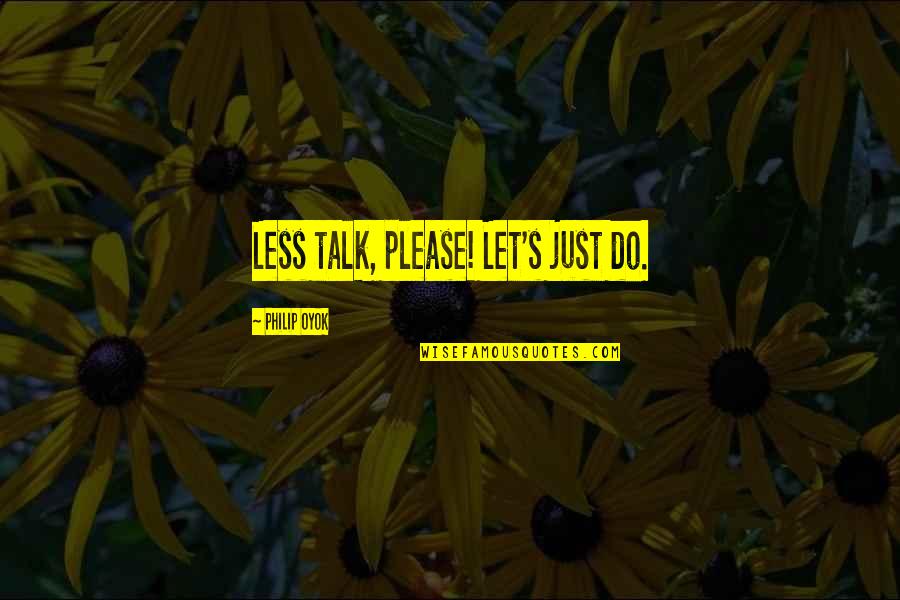 LESS TALK, PLEASE! LET'S JUST DO.

~ PHILIP OYOK

WISEFAMOUSQUOTES.COM